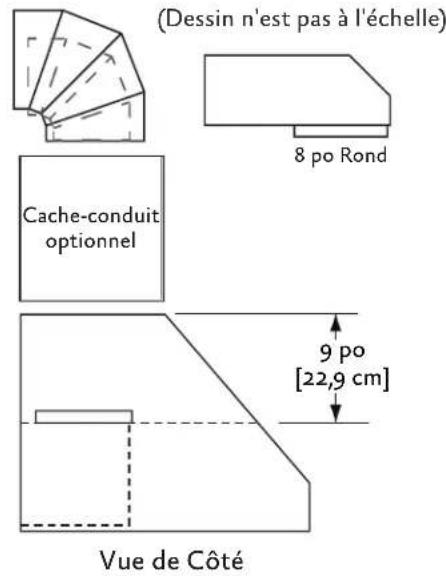 (Dessin n'est pas à l'échelle)

8 po Rond

Cache-conduit optionnel

9 po
[22,9 cm]

Vue de Côté